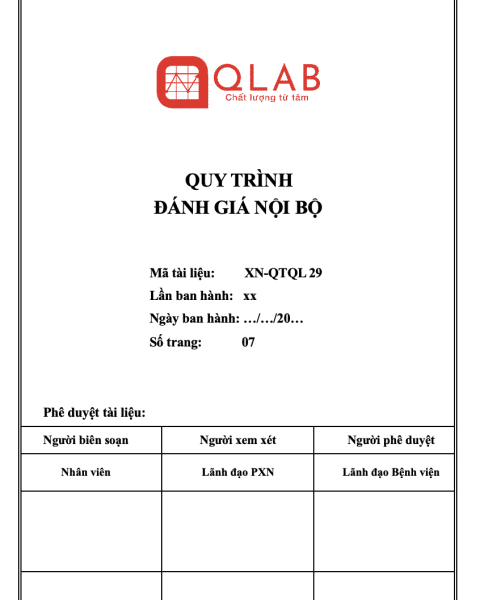 QLAB
Chất lượng từ tâm

QUY TRÌNH
ĐÁNH GIÁ NỘI BỘ

Mã tài liệu: XN-QTQL 29
Lần ban hành: xx
Ngày ban hành: …/…/20…
Số trang: 07

Phê duyệt tài liệu:

| Người biên soạn | Người xem xét | Người phê duyệt |
|---|---|---|
| Nhân viên | Lãnh đạo PXN | Lãnh đạo Bệnh viện |
| | | |
| | | |